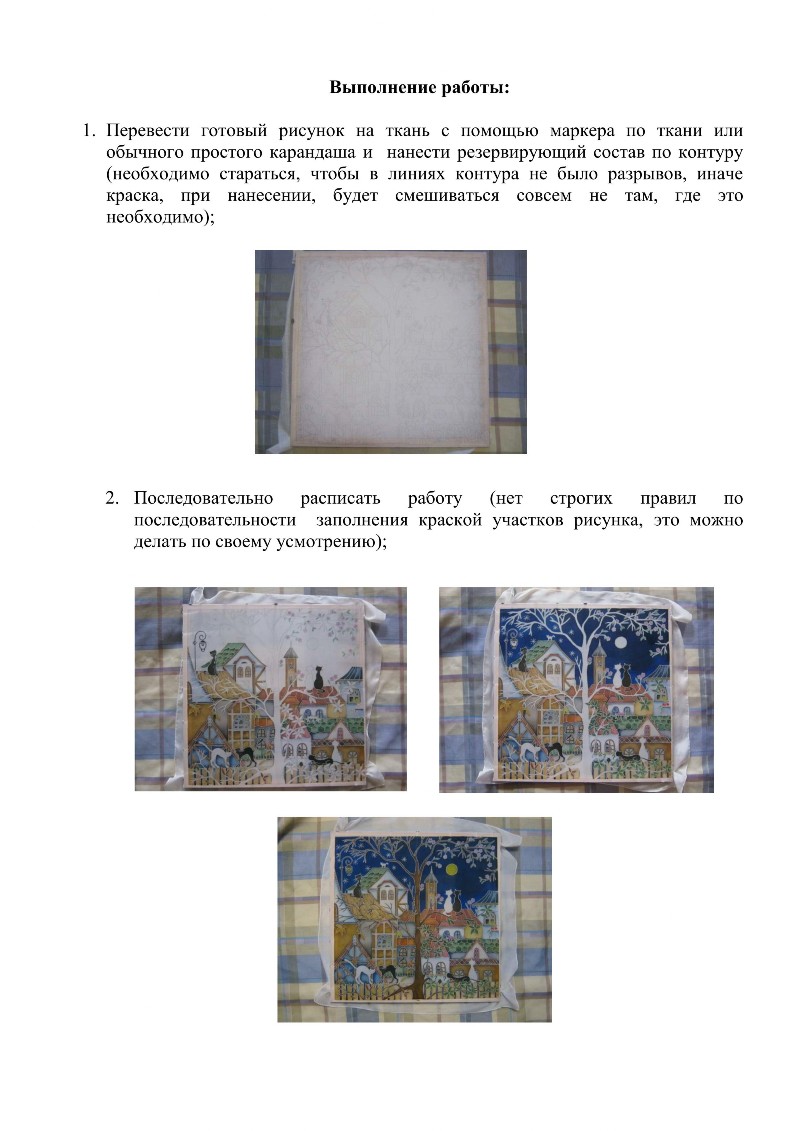 **Выполнение работы:**

1. Перевести готовый рисунок на ткань с помощью маркера по ткани или обычного простого карандаша и нанести резервирующий состав по контуру (необходимо стараться, чтобы в линиях контура не было разрывов, иначе краска, при нанесении, будет смешиваться совсем не там, где это необходимо);

2. Последовательно расписать работу (нет строгих правил по последовательности заполнения краской участков рисунка, это можно делать по своему усмотрению);